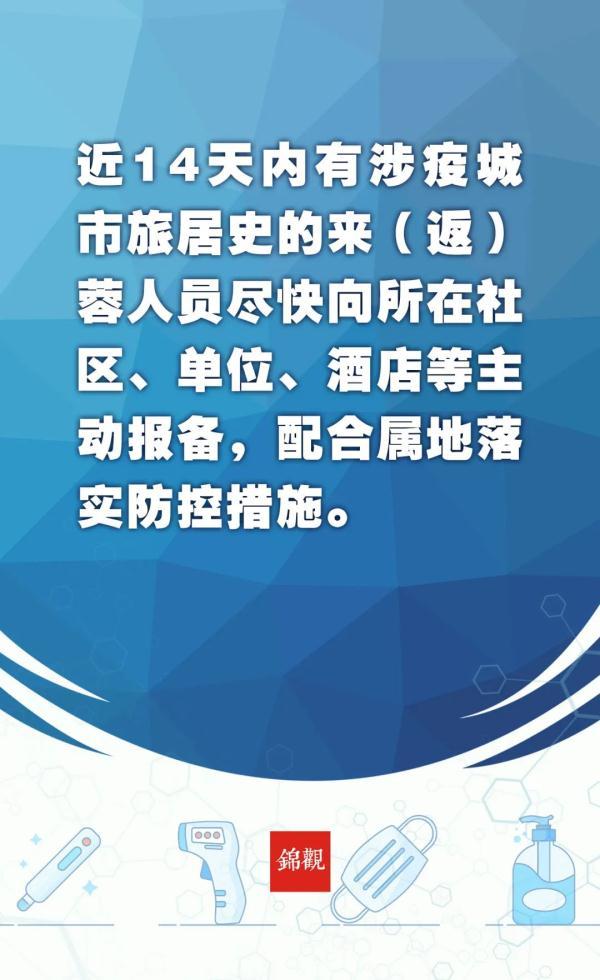 近14天内有涉疫城市旅居史的来（返）蓉人员尽快向所在社区、单位、酒店等主动报备，配合属地落实防控措施。

錦觀